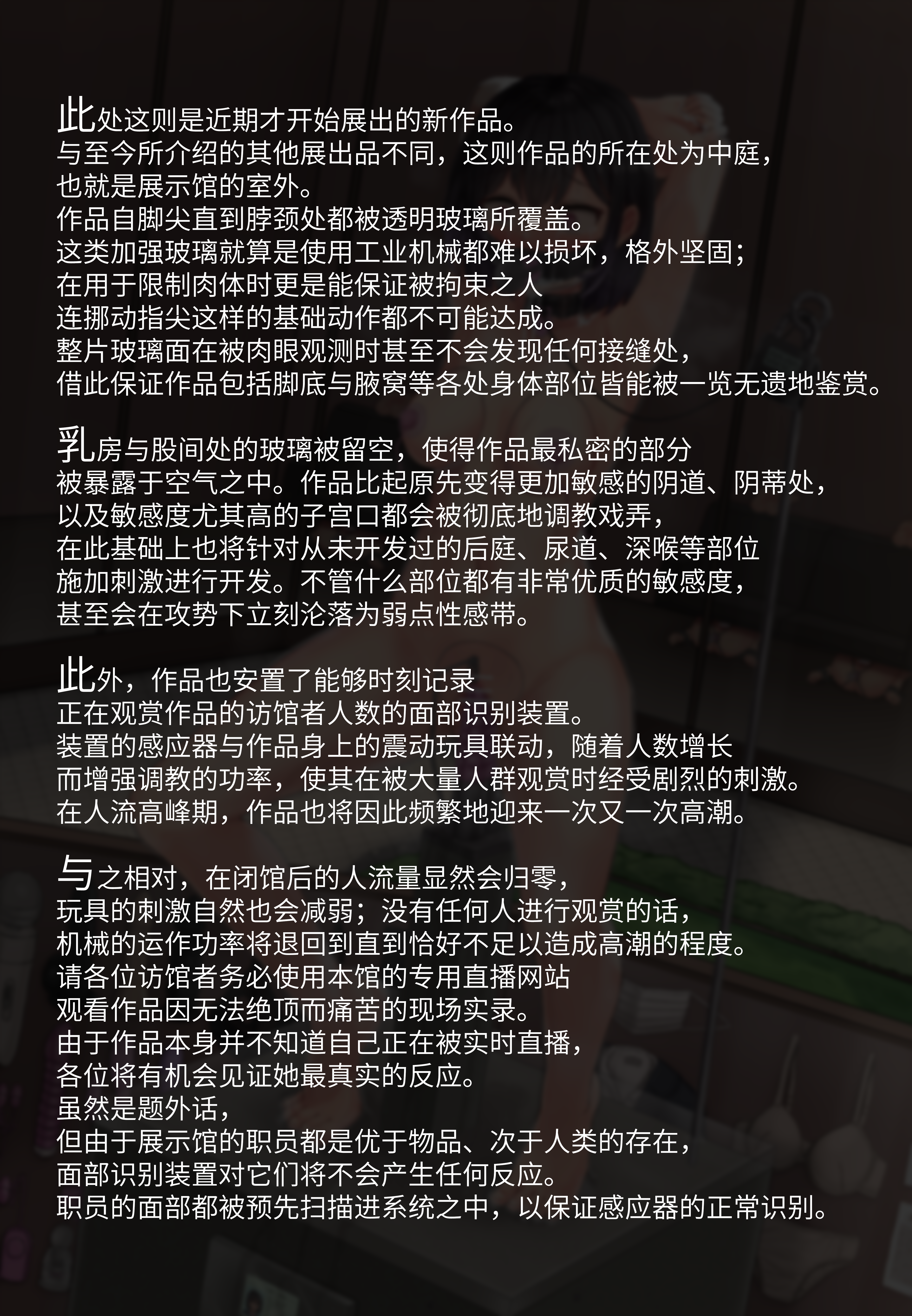 此处这则是近期才开始展出的新作品。
与至今所介绍的其他展出品不同，这则作品的所在处为中庭，
也就是展示馆的室外。
作品自脚尖直到脖颈处都被透明玻璃所覆盖。
这类加强玻璃就算是使用工业机械都难以损坏，格外坚固；
在用于限制肉体时更是能保证被拘束之人
连挪动指尖这样的基础动作都不可能达成。
整片玻璃面在被肉眼观测时甚至不会发现任何接缝处，
借此保证作品包括脚底与腋窝等各处身体部位皆能被一览无遗地鉴赏。

乳房与股间处的玻璃被留空，使得作品最私密的部分
被暴露于空气之中。作品比起原先变得更加敏感的阴道、阴蒂处，
以及敏感度尤其高的子宫口都会被彻底地调教戏弄，
在此基础上也将针对从未开发过的后庭、尿道、深喉等部位
施加刺激进行开发。不管什么部位都有非常优质的敏感度，
甚至会在攻势下立刻沦落为弱点性感带。

此外，作品也安置了能够时刻记录
正在观赏作品的访馆者人数的面部识别装置。
装置的感应器与作品身上的震动玩具联动，随着人数增长
而增强调教的功率，使其在被大量人群观赏时经受剧烈的刺激。
在人流高峰期，作品也将因此频繁地迎来一次又一次高潮。

与之相对，在闭馆后的人流量显然会归零，
玩具的刺激自然也会减弱；没有任何人进行观赏的话，
机械的运作功率将退回到直到恰好不足以造成高潮的程度。
请各位访馆者务必使用本馆的专用直播网站
观看作品因无法绝顶而痛苦的现场实录。
由于作品本身并不知道自己正在被实时直播，
各位将有机会见证她最真实的反应。
虽然是题外话，
但由于展示馆的职员都是优于物品、次于人类的存在，
面部识别装置对它们将不会产生任何反应。
职员的面部都被预先扫描进系统之中，以保证感应器的正常识别。